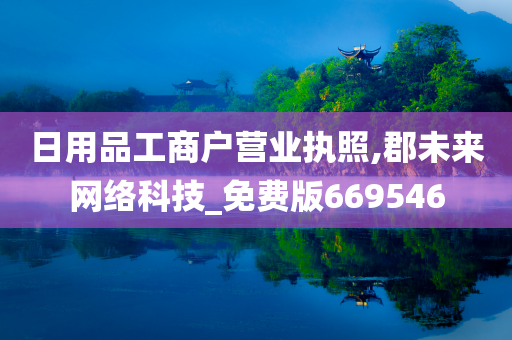 日用品工商户营业执照,郡未来网络科技_免费版669546